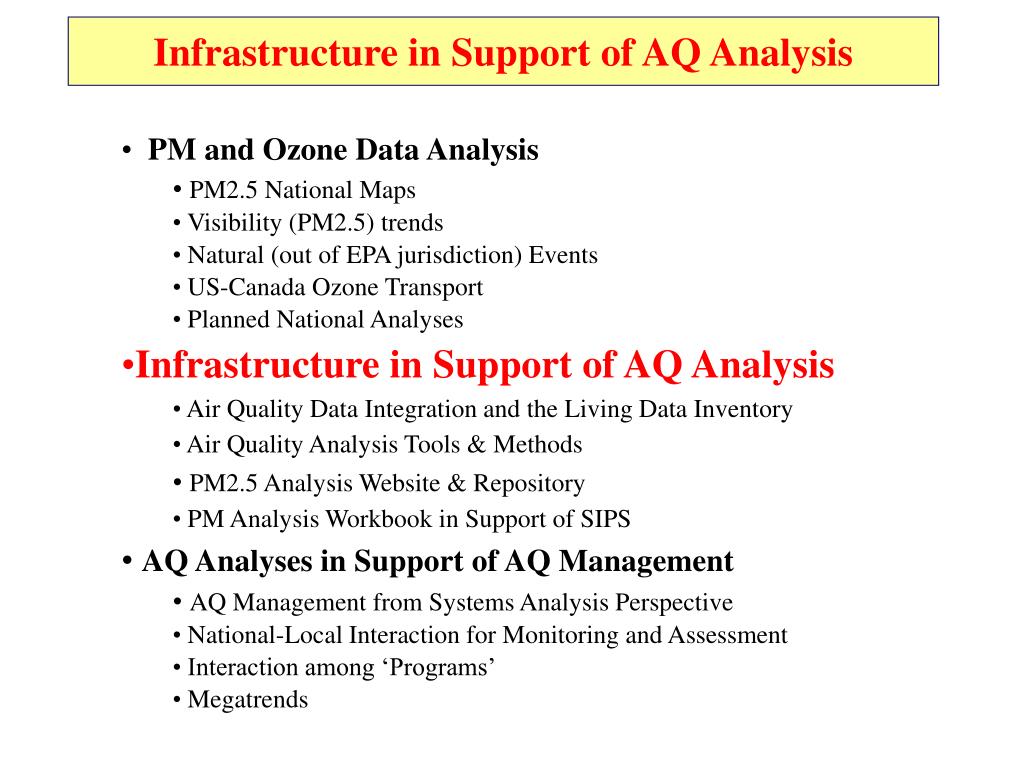 Infrastructure in Support of AQ Analysis

• PM and Ozone Data Analysis
• PM2.5 National Maps
• Visibility (PM2.5) trends
• Natural (out of EPA jurisdiction) Events
• US-Canada Ozone Transport
• Planned National Analyses

•Infrastructure in Support of AQ Analysis
• Air Quality Data Integration and the Living Data Inventory
• Air Quality Analysis Tools & Methods
• PM2.5 Analysis Website & Repository
• PM Analysis Workbook in Support of SIPS

• AQ Analyses in Support of AQ Management
• AQ Management from Systems Analysis Perspective
• National-Local Interaction for Monitoring and Assessment
• Interaction among ‘Programs’
• Megatrends